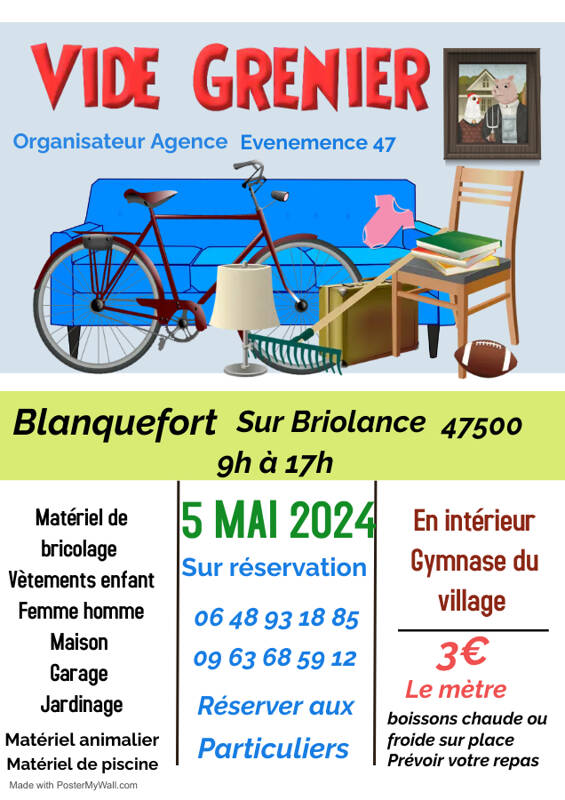 VIDE GRENIER

Organisateur Agence Evenemence 47

Blanquefort Sur Briolance 47500
9h à 17h

Matériel de bricolage
Vètements enfant
Femme homme
Maison
Garage
Jardinage
Matériel animalier
Matériel de piscine

5 MAI 2024
Sur réservation
06 48 93 18 85
09 63 68 59 12
Réserver aux Particuliers

En intérieur Gymnase du village

3€
Le mètre
boissons chaude ou froide sur place
Prévoir votre repas

Made with PosterMyWall.com